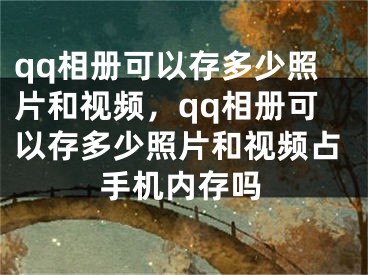 qq相册可以存多少照片和视频，qq相册可以存多少照片和视频占手机内存吗